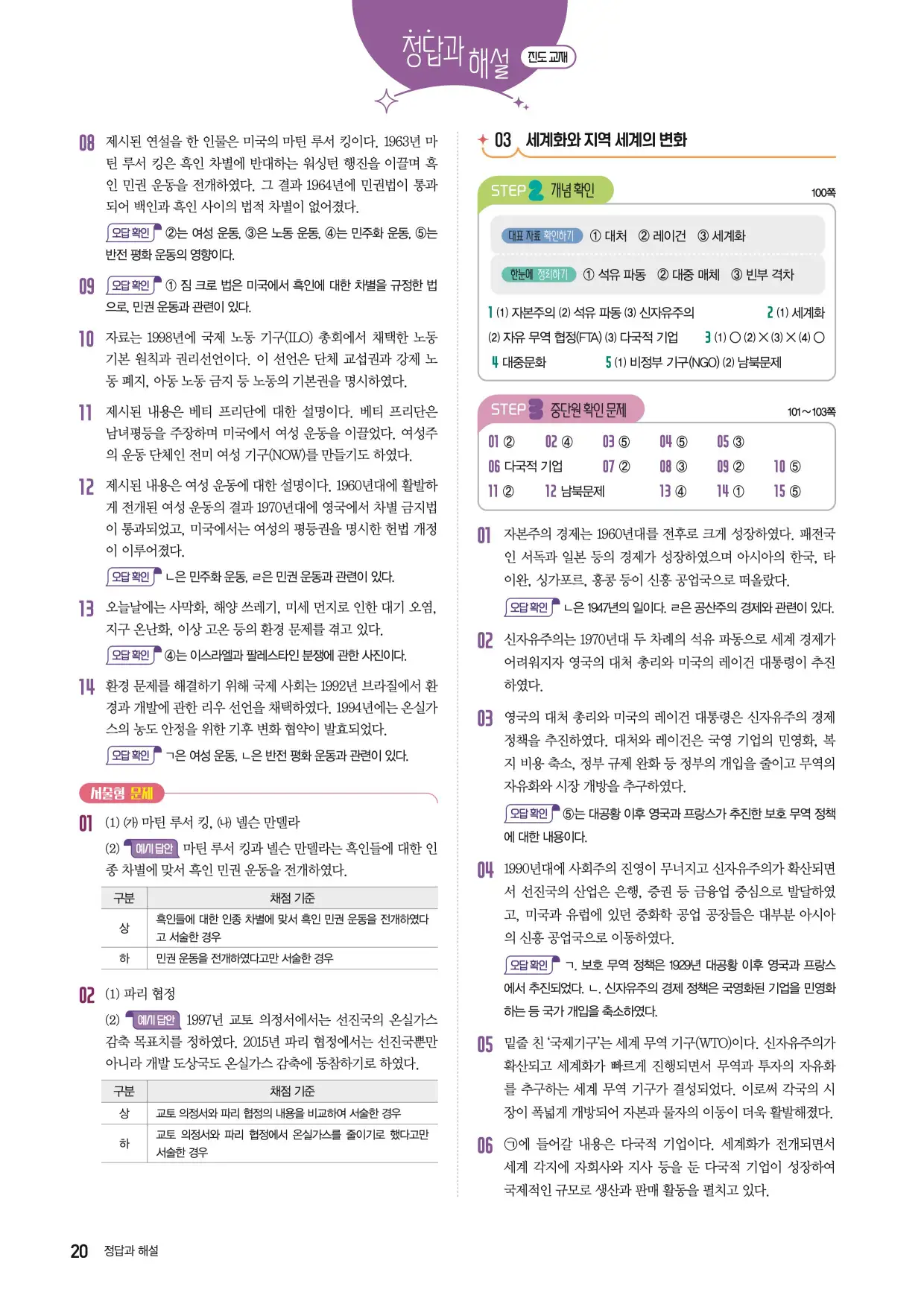 정답과 해설 진도 교재

08 제시된 연설을 한 인물은 미국의 마틴 루서 킹이다. 1963년 마틴 루서 킹은 흑인 차별에 반대하는 워싱턴 행진을 이끌며 흑인 민권 운동을 전개하였다. 그 결과 1964년에 민권법이 통과되어 백인과 흑인 사이의 법적 차별이 없어졌다.

오답 확인 ②는 여성 운동, ③은 노동 운동, ④는 민주화 운동, ⑤는 반전 평화 운동의 영향이다.

09 오답 확인 ① 짐 크로 법은 미국에서 흑인에 대한 차별을 규정한 법으로, 민권 운동과 관련이 있다.

10 자료는 1998년에 국제 노동 기구(ILO) 총회에서 채택한 노동 기본 원칙과 권리선언이다. 이 선언은 단체 교섭권과 강제 노동 폐지, 아동 노동 금지 등 노동의 기본권을 명시하였다.

11 제시된 내용은 베티 프리단에 대한 설명이다. 베티 프리단은 남녀평등을 주장하며 미국에서 여성 운동을 이끌었다. 여성주의 운동 단체인 전미 여성 기구(NOW)를 만들기도 하였다.

12 제시된 내용은 여성 운동에 대한 설명이다. 1960년대에 활발하게 전개된 여성 운동의 결과 1970년대에 영국에서 차별 금지법이 통과되었고, 미국에서는 여성의 평등권을 명시한 헌법 개정이 이루어졌다.

오답 확인 ㄴ은 민주화 운동, ㄹ은 민권 운동과 관련이 있다.

13 오늘날에는 사막화, 해양 쓰레기, 미세 먼지로 인한 대기 오염, 지구 온난화, 이상 고온 등의 환경 문제를 겪고 있다.

오답 확인 ④는 이스라엘과 팔레스타인 분쟁에 관한 사진이다.

14 환경 문제를 해결하기 위해 국제 사회는 1992년 브라질에서 환경과 개발에 관한 리우 선언을 채택하였다. 1994년에는 온실가스의 농도 안정을 위한 기후 변화 협약이 발효되었다.

오답 확인 ㄱ은 여성 운동, ㄴ은 반전 평화 운동과 관련이 있다.

서술형 문제

01 (1) (가) 마틴 루서 킹, (나) 넬슨 만델라

(2) 예시 답안 마틴 루서 킹과 넬슨 만델라는 흑인들에 대한 인종 차별에 맞서 흑인 민권 운동을 전개하였다.

| 구분 | 채점 기준 |
|---|---|
| 상 | 흑인들에 대한 인종 차별에 맞서 흑인 민권 운동을 전개하였다고 서술한 경우 |
| 하 | 민권 운동을 전개하였다고만 서술한 경우 |

02 (1) 파리 협정

(2) 예시 답안 1997년 교토 의정서에서는 선진국의 온실가스 감축 목표치를 정하였다. 2015년 파리 협정에서는 선진국뿐만 아니라 개발 도상국도 온실가스 감축에 동참하기로 하였다.

| 구분 | 채점 기준 |
|---|---|
| 상 | 교토 의정서와 파리 협정의 내용을 비교하여 서술한 경우 |
| 하 | 교토 의정서와 파리 협정에서 온실가스를 줄이기로 했다고만 서술한 경우 |

03 세계화와 지역 세계의 변화

STEP 2 개념 확인 100쪽

대표 자료 확인하기 ① 대처 ② 레이건 ③ 세계화

한눈에 정리하기 ① 석유 파동 ② 대중 매체 ③ 빈부 격차

1 (1) 자본주의 (2) 석유 파동 (3) 신자유주의 2 (1) 세계화 (2) 자유 무역 협정(FTA) (3) 다국적 기업 3 (1) ○ (2) × (3) × (4) ○ 4 대중문화 5 (1) 비정부 기구(NGO) (2) 남북문제

STEP 3 중단원 확인 문제 101~103쪽

01 ② 02 ④ 03 ⑤ 04 ⑤ 05 ③
06 다국적 기업 07 ② 08 ③ 09 ② 10 ⑤
11 ② 12 남북문제 13 ④ 14 ① 15 ⑤

01 자본주의 경제는 1960년대를 전후로 크게 성장하였다. 패전국인 서독과 일본 등의 경제가 성장하였으며 아시아의 한국, 타이완, 싱가포르, 홍콩 등이 신흥 공업국으로 떠올랐다.

오답 확인 ㄴ은 1947년의 일이다. ㄹ은 공산주의 경제와 관련이 있다.

02 신자유주의는 1970년대 두 차례의 석유 파동으로 세계 경제가 어려워지자 영국의 대처 총리와 미국의 레이건 대통령이 추진하였다.

03 영국의 대처 총리와 미국의 레이건 대통령은 신자유주의 경제 정책을 추진하였다. 대처와 레이건은 국영 기업의 민영화, 복지 비용 축소, 정부 규제 완화 등 정부의 개입을 줄이고 무역의 자유화와 시장 개방을 추구하였다.

오답 확인 ⑤는 대공황 이후 영국과 프랑스가 추진한 보호 무역 정책에 대한 내용이다.

04 1990년대에 사회주의 진영이 무너지고 신자유주의가 확산되면서 선진국의 산업은 은행, 증권 등 금융업 중심으로 발달하였고, 미국과 유럽에 있던 중화학 공업 공장들은 대부분 아시아의 신흥 공업국으로 이동하였다.

오답 확인 ㄱ. 보호 무역 정책은 1929년 대공황 이후 영국과 프랑스에서 추진되었다. ㄴ. 신자유주의 경제 정책은 국영화된 기업을 민영화하는 등 국가 개입을 축소하였다.

05 밑줄 친 '국제기구'는 세계 무역 기구(WTO)이다. 신자유주의가 확산되고 세계화가 빠르게 진행되면서 무역과 투자의 자유화를 추구하는 세계 무역 기구가 결성되었다. 이로써 각국의 시장이 폭넓게 개방되어 자본과 물자의 이동이 더욱 활발해졌다.

06 ㉠에 들어갈 내용은 다국적 기업이다. 세계화가 전개되면서 세계 각지에 자회사와 지사 등을 둔 다국적 기업이 성장하여 국제적인 규모로 생산과 판매 활동을 펼치고 있다.

20 정답과 해설